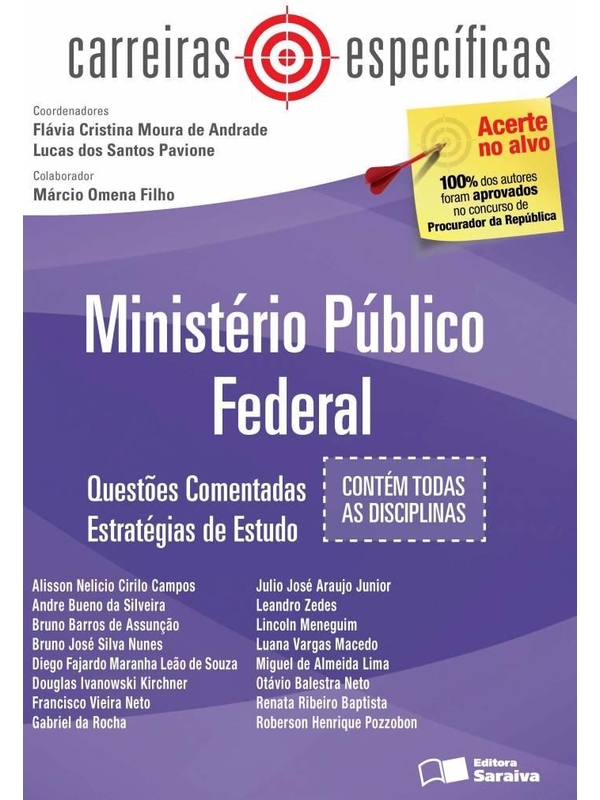 carreiras específicas

Coordenadores
Flávia Cristina Moura de Andrade
Lucas dos Santos Pavione
Colaborador
Márcio Omena Filho

Acerte no alvo
100% dos autores foram aprovados no concurso de Procurador da República

Ministério Público Federal

Questões Comentadas
Estratégias de Estudo

CONTÉM TODAS AS DISCIPLINAS

Alisson Nelicio Cirilo Campos
Andre Bueno da Silveira
Bruno Barros de Assunção
Bruno José Silva Nunes
Diego Fajardo Maranha Leão de Souza
Douglas Ivanowski Kirchner
Francisco Vieira Neto
Gabriel da Rocha

Julio José Araujo Junior
Leandro Zedes
Lincoln Meneguim
Luana Vargas Macedo
Miguel de Almeida Lima
Otávio Balestra Neto
Renata Ribeiro Baptista
Roberson Henrique Pozzobon

Editora Saraiva